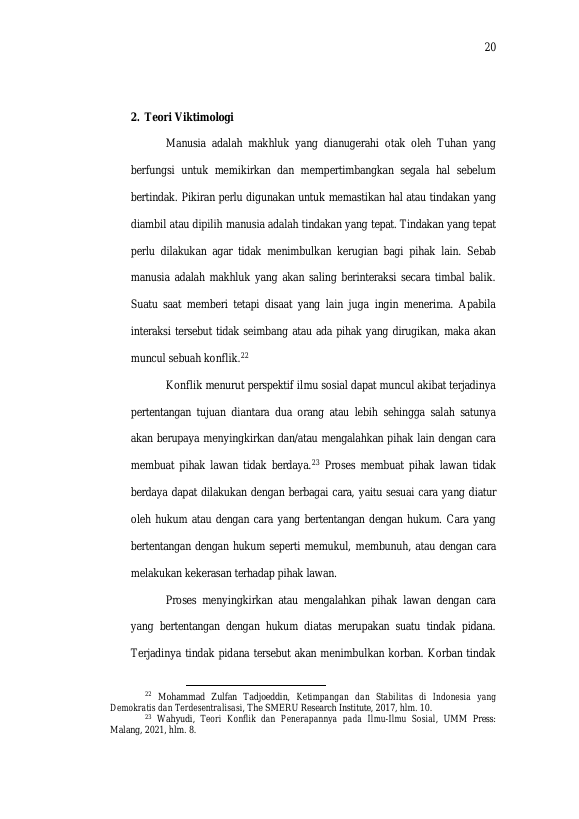 20

2. Teori Viktimologi

Manusia adalah makhluk yang dianugerahi otak oleh Tuhan yang berfungsi untuk memikirkan dan mempertimbangkan segala hal sebelum bertindak. Pikiran perlu digunakan untuk memastikan hal atau tindakan yang diambil atau dipilih manusia adalah tindakan yang tepat. Tindakan yang tepat perlu dilakukan agar tidak menimbulkan kerugian bagi pihak lain. Sebab manusia adalah makhluk yang akan saling berinteraksi secara timbal balik. Suatu saat memberi tetapi disaat yang lain juga ingin menerima. Apabila interaksi tersebut tidak seimbang atau ada pihak yang dirugikan, maka akan muncul sebuah konflik.$^{22}$

Konflik menurut perspektif ilmu sosial dapat muncul akibat terjadinya pertentangan tujuan diantara dua orang atau lebih sehingga salah satunya akan berupaya menyingkirkan dan/atau mengalahkan pihak lain dengan cara membuat pihak lawan tidak berdaya.$^{23}$ Proses membuat pihak lawan tidak berdaya dapat dilakukan dengan berbagai cara, yaitu sesuai cara yang diatur oleh hukum atau dengan cara yang bertentangan dengan hukum. Cara yang bertentangan dengan hukum seperti memukul, membunuh, atau dengan cara melakukan kekerasan terhadap pihak lawan.

Proses menyingkirkan atau mengalahkan pihak lawan dengan cara yang bertentangan dengan hukum diatas merupakan suatu tindak pidana. Terjadinya tindak pidana tersebut akan menimbulkan korban. Korban tindak

$^{22}$ Mohammad Zulfan Tadjoeddin, Ketimpangan dan Stabilitas di Indonesia yang Demokratis dan Terdesentralisasi, The SMERU Research Institute, 2017, hlm. 10.

$^{23}$ Wahyudi, Teori Konflik dan Penerapannya pada Ilmu-Ilmu Sosial, UMM Press: Malang, 2021, hlm. 8.